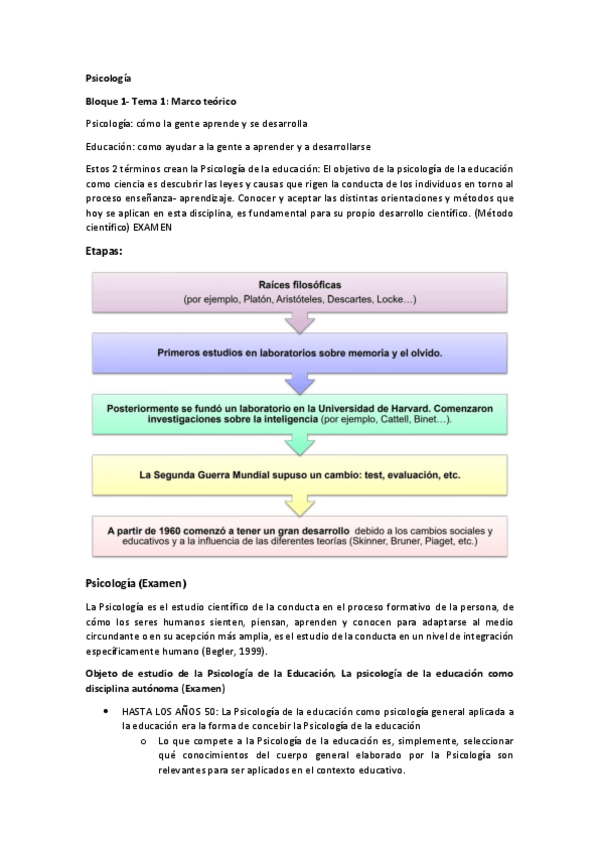 Psicología

Bloque 1- Tema 1: Marco teórico

Psicología: cómo la gente aprende y se desarrolla

Educación: como ayudar a la gente a aprender y a desarrollarse

Estos 2 términos crean la Psicología de la educación: El objetivo de la psicología de la educación como ciencia es descubrir las leyes y causas que rigen la conducta de los individuos en torno al proceso enseñanza- aprendizaje. Conocer y aceptar las distintas orientaciones y métodos que hoy se aplican en esta disciplina, es fundamental para su propio desarrollo científico. (Método científico) EXAMEN

Etapas:

Raíces filosóficas
(por ejemplo, Platón, Aristóteles, Descartes, Locke…)

Primeros estudios en laboratorios sobre memoria y el olvido.

Posteriormente se fundó un laboratorio en la Universidad de Harvard. Comenzaron investigaciones sobre la inteligencia (por ejemplo, Cattell, Binet…).

La Segunda Guerra Mundial supuso un cambio: test, evaluación, etc.

A partir de 1960 comenzó a tener un gran desarrollo debido a los cambios sociales y educativos y a la influencia de las diferentes teorías (Skinner, Bruner, Piaget, etc.)

Psicología (Examen)

La Psicología es el estudio científico de la conducta en el proceso formativo de la persona, de cómo los seres humanos sienten, piensan, aprenden y conocen para adaptarse al medio circundante o en su acepción más amplia, es el estudio de la conducta en un nivel de integración específicamente humano (Begler, 1999).

Objeto de estudio de la Psicología de la Educación, La psicología de la educación como disciplina autónoma (Examen)

• HASTA LOS AÑOS 50: La Psicología de la educación como psicología general aplicada a la educación era la forma de concebir la Psicología de la educación
o Lo que compete a la Psicología de la educación es, simplemente, seleccionar qué conocimientos del cuerpo general elaborado por la Psicología son relevantes para ser aplicados en el contexto educativo.